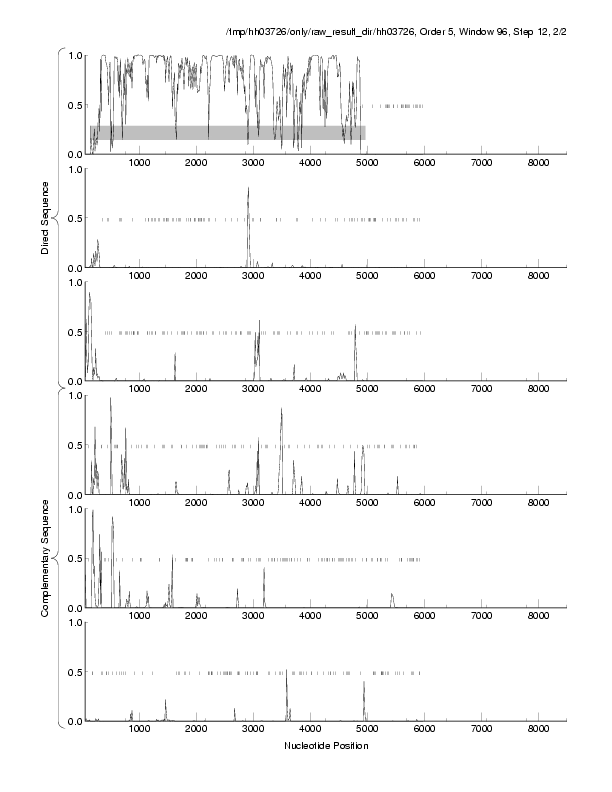 /tmp/hh03726/only/raw_result_dir/hh03726, Order 5, Window 96, Step 12, 2/2

Direct Sequence

1.0
0.5
0.0
1000 2000 3000 4000 5000 6000 7000 8000

1.0
0.5
0.0
1000 2000 3000 4000 5000 6000 7000 8000

1.0
0.5
0.0
1000 2000 3000 4000 5000 6000 7000 8000

Complementary Sequence

1.0
0.5
0.0
1000 2000 3000 4000 5000 6000 7000 8000

1.0
0.5
0.0
1000 2000 3000 4000 5000 6000 7000 8000

1.0
0.5
0.0
1000 2000 3000 4000 5000 6000 7000 8000

Nucleotide Position